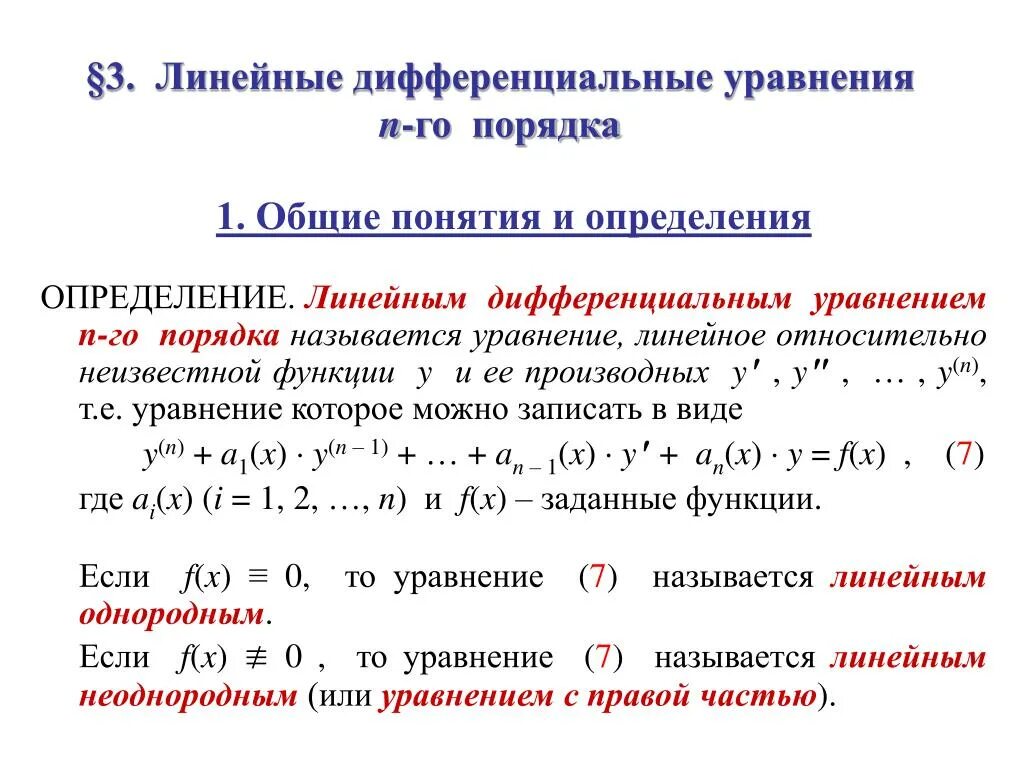 §3. Линейные дифференциальные уравнения $n$-го порядка

1. Общие понятия и определения

ОПРЕДЕЛЕНИЕ. Линейным дифференциальным уравнением $n$-го порядка называется уравнение, линейное относительно неизвестной функции $y$ и ее производных $y'$ , $y''$ , … , $y^{(n)}$, т.е. уравнение которое можно записать в виде

$y^{(n)} + a_1(x) \cdot y^{(n-1)} + \ldots + a_{n-1}(x) \cdot y' + a_n(x) \cdot y = f(x)$ , (7)

где $a_i(x)$ ($i = 1, 2, \ldots, n$) и $f(x)$ – заданные функции.

Если $f(x) \equiv 0$, то уравнение (7) называется линейным однородным.

Если $f(x) \not\equiv 0$ , то уравнение (7) называется линейным неоднородным (или уравнением с правой частью).